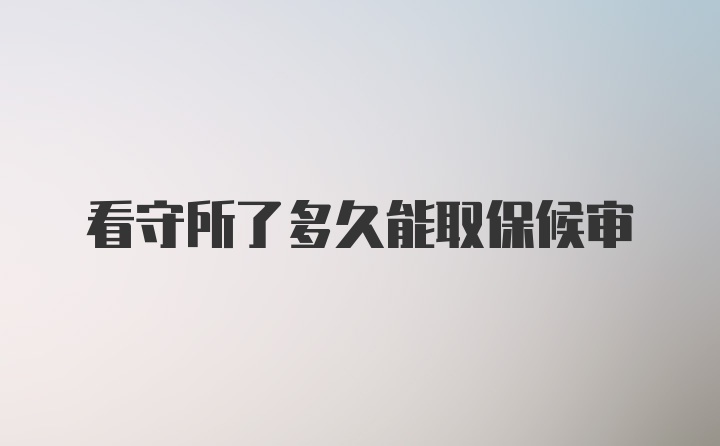 看守所了多久能取保候审